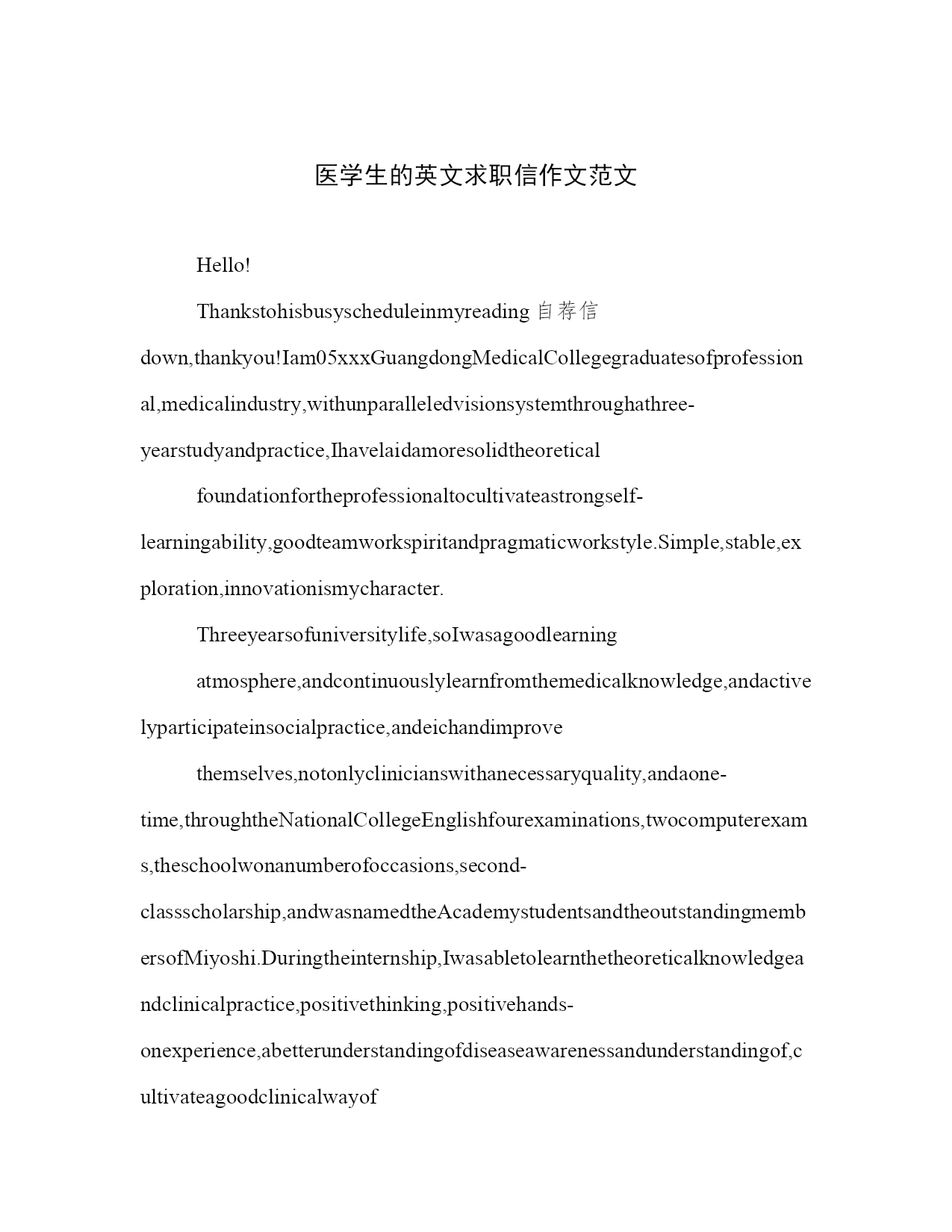 医学生的英文求职信作文范文

Hello!

Thankstohisbusyscheduleinmyreading 自荐信 down,thankyou!Iam05xxxGuangdongMedicalCollegegraduatesofprofessional,medicalindustry,withunparalleledvisionsystemthroughathree-yearstudyandpractice,Ihavelaidamoresolidtheoretical

foundationfortheprofessionaltocultivateastrongself-learningability,goodteamworkspiritandpragmaticworkstyle.Simple,stable,exploration,innovationismycharacter.

Threeyearsofuniversitylife,soIwasagoodlearning

atmosphere,andcontinuouslylearnfromthemedicalknowledge,andactivelyparticipateinsocialpractice,andeichandimprove

themselves,notonlyclinicianswithanecessaryquality,andaone-time,throughtheNationalCollegeEnglishfourexaminations,twocomputerexams,theschoolwonanumberofoccasions,second-classscholarship,andwasnamedtheAcademystudentsandtheoutstandingmembersofMiyoshi.Duringtheinternship,Iwasabletolearnthetheoreticalknowledgeandclinicalpractice,positivethinking,positivehands-onexperience,abetterunderstandingofdiseaseawarenessandunderstandingof,cultivateagoodclinicalwayof